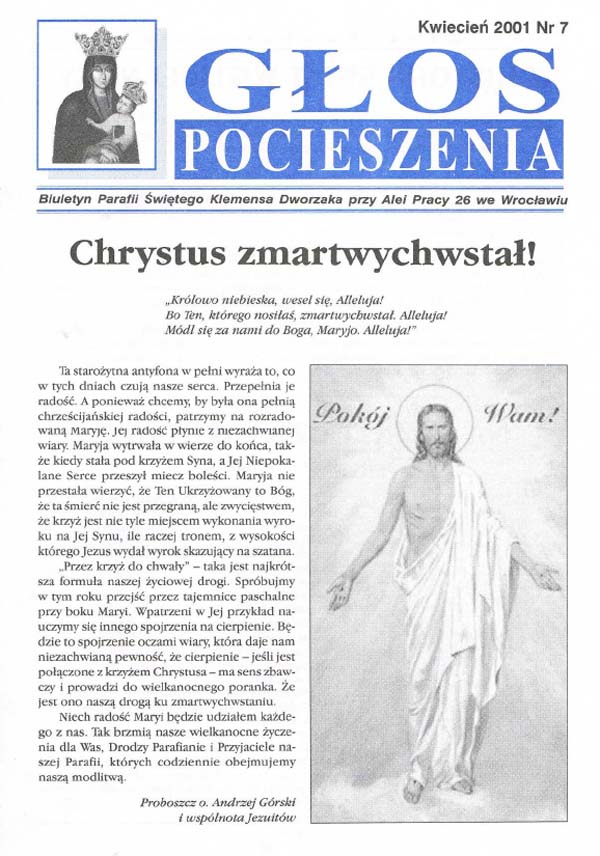 Kwiecień 2001 Nr 7

GŁOS
POCIESZENIA

Biuletyn Parafii Świętego Klemensa Dworzaka przy Alei Pracy 26 we Wrocławiu

Chrystus zmartwychwstał!

„Królowo niebieska, wesel się, Alleluja!
Bo Ten, którego nosiłaś, zmartwychwstał. Alleluja!
Módl się za nami do Boga, Maryjo. Alleluja!"

Ta starożytna antyfona w pełni wyraża to, co w tych dniach czują nasze serca. Przepełnia je radość. A ponieważ chcemy, by była ona pełnią chrześcijańskiej radości, patrzymy na rozradowaną Maryję. Jej radość płynie z niezachwianej wiary. Maryja wytrwała w wierze do końca, także kiedy stała pod krzyżem Syna, a Jej Niepokalane Serce przeszył miecz boleści. Maryja nie przestała wierzyć, że Ten Ukrzyżowany to Bóg, że ta śmierć nie jest przegraną, ale zwycięstwem, że krzyż jest nie tyle miejscem wykonania wyroku na Jej Synu, ile raczej tronem, z wysokości którego Jezus wydał wyrok skazujący na szatana.

„Przez krzyż do chwały" – taka jest najkrótsza formuła naszej życiowej drogi. Spróbujmy w tym roku przejść przez tajemnice paschalne przy boku Maryi. Wpatrzeni w Jej przykład nauczymy się innego spojrzenia na cierpienie. Będzie to spojrzenie oczami wiary, która daje nam niezachwianą pewność, że cierpienie – jeśli jest połączone z krzyżem Chrystusa – ma sens zbawczy i prowadzi do wielkanocnego poranka. Że jest ono naszą drogą ku zmartwychwstaniu.

Niech radość Maryi będzie udziałem każdego z nas. Tak brzmią nasze wielkanocne życzenia dla Was, Drodzy Parafianie i Przyjaciele naszej Parafii, których codziennie obejmujemy naszą modlitwą.

Proboszcz o. Andrzej Górski
i wspólnota Jezuitów

Pokój Wam!